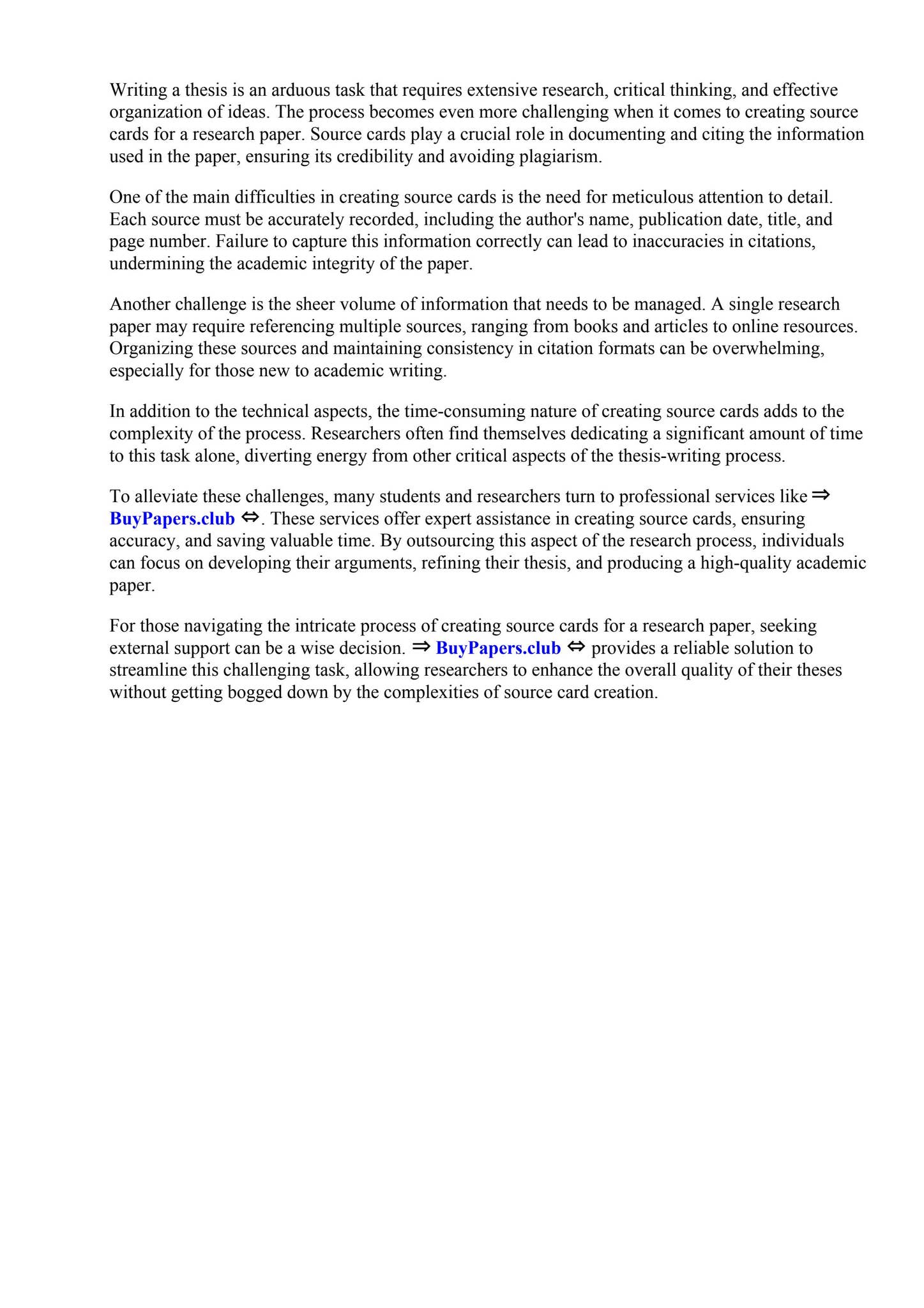 Writing a thesis is an arduous task that requires extensive research, critical thinking, and effective organization of ideas. The process becomes even more challenging when it comes to creating source cards for a research paper. Source cards play a crucial role in documenting and citing the information used in the paper, ensuring its credibility and avoiding plagiarism.

One of the main difficulties in creating source cards is the need for meticulous attention to detail. Each source must be accurately recorded, including the author's name, publication date, title, and page number. Failure to capture this information correctly can lead to inaccuracies in citations, undermining the academic integrity of the paper.

Another challenge is the sheer volume of information that needs to be managed. A single research paper may require referencing multiple sources, ranging from books and articles to online resources. Organizing these sources and maintaining consistency in citation formats can be overwhelming, especially for those new to academic writing.

In addition to the technical aspects, the time-consuming nature of creating source cards adds to the complexity of the process. Researchers often find themselves dedicating a significant amount of time to this task alone, diverting energy from other critical aspects of the thesis-writing process.

To alleviate these challenges, many students and researchers turn to professional services like ⇒ BuyPapers.club ⇔. These services offer expert assistance in creating source cards, ensuring accuracy, and saving valuable time. By outsourcing this aspect of the research process, individuals can focus on developing their arguments, refining their thesis, and producing a high-quality academic paper.

For those navigating the intricate process of creating source cards for a research paper, seeking external support can be a wise decision. ⇒ BuyPapers.club ⇔ provides a reliable solution to streamline this challenging task, allowing researchers to enhance the overall quality of their theses without getting bogged down by the complexities of source card creation.